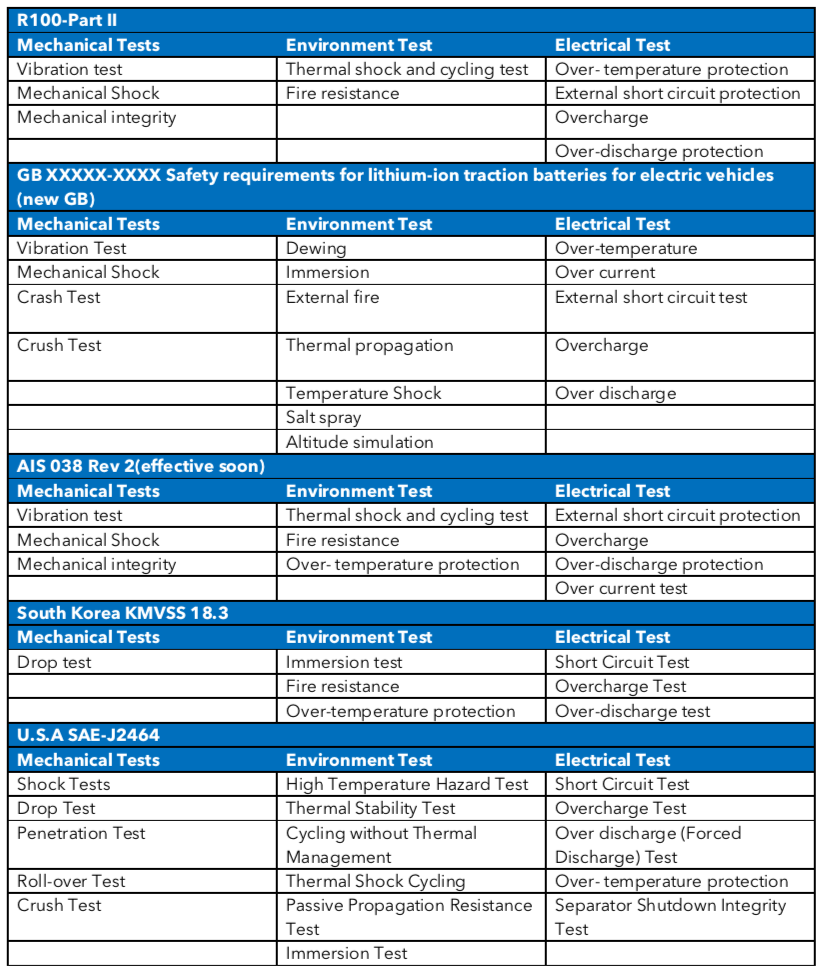 | R100-Part II | | |
|---|---|---|
| **Mechanical Tests** | **Environment Test** | **Electrical Test** |
| Vibration test | Thermal shock and cycling test | Over- temperature protection |
| Mechanical Shock | Fire resistance | External short circuit protection |
| Mechanical integrity | | Overcharge |
| | | Over-discharge protection |
| **GB XXXXX-XXXX Safety requirements for lithium-ion traction batteries for electric vehicles (new GB)** | | |
| **Mechanical Tests** | **Environment Test** | **Electrical Test** |
| Vibration Test | Dewing | Over-temperature |
| Mechanical Shock | Immersion | Over current |
| Crash Test | External fire | External short circuit test |
| Crush Test | Thermal propagation | Overcharge |
| | Temperature Shock | Over discharge |
| | Salt spray | |
| | Altitude simulation | |
| **AIS 038 Rev 2(effective soon)** | | |
| **Mechanical Tests** | **Environment Test** | **Electrical Test** |
| Vibration test | Thermal shock and cycling test | External short circuit protection |
| Mechanical Shock | Fire resistance | Overcharge |
| Mechanical integrity | Over- temperature protection | Over-discharge protection |
| | | Over current test |
| **South Korea KMVSS 18.3** | | |
| **Mechanical Tests** | **Environment Test** | **Electrical Test** |
| Drop test | Immersion test | Short Circuit Test |
| | Fire resistance | Overcharge Test |
| | Over-temperature protection | Over-discharge test |
| **U.S.A SAE-J2464** | | |
| **Mechanical Tests** | **Environment Test** | **Electrical Test** |
| Shock Tests | High Temperature Hazard Test | Short Circuit Test |
| Drop Test | Thermal Stability Test | Overcharge Test |
| Penetration Test | Cycling without Thermal Management | Over discharge (Forced Discharge) Test |
| Roll-over Test | Thermal Shock Cycling | Over- temperature protection |
| Crush Test | Passive Propagation Resistance Test | Separator Shutdown Integrity Test |
| | Immersion Test | |